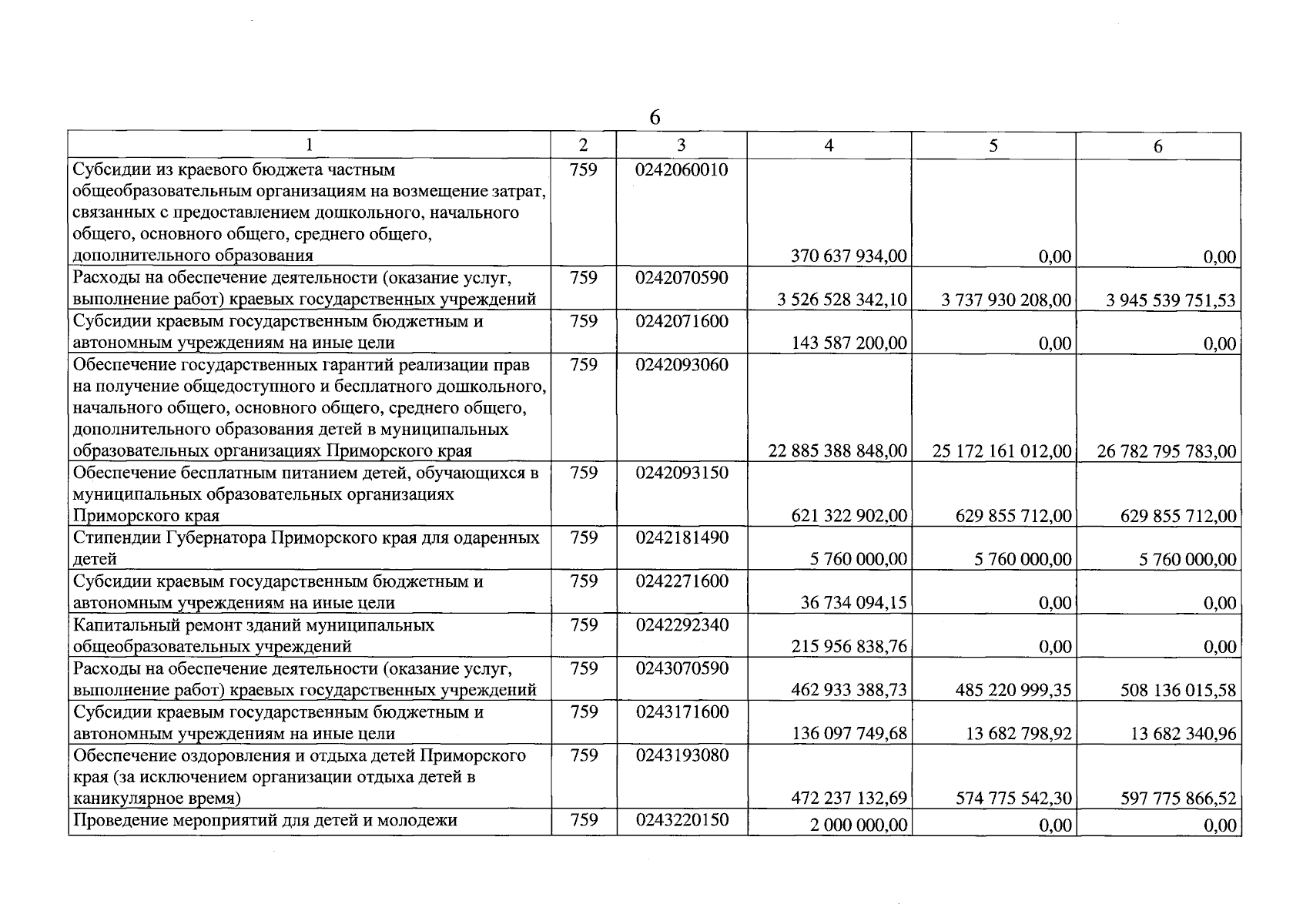 6

| 1 | 2 | 3 | 4 | 5 | 6 |
|---|---|---|---|---|---|
| Субсидии из краевого бюджета частным общеобразовательным организациям на возмещение затрат, связанных с предоставлением дошкольного, начального общего, основного общего, среднего общего, дополнительного образования | 759 | 0242060010 | 370 637 934,00 | 0,00 | 0,00 |
| Расходы на обеспечение деятельности (оказание услуг, выполнение работ) краевых государственных учреждений | 759 | 0242070590 | 3 526 528 342,10 | 3 737 930 208,00 | 3 945 539 751,53 |
| Субсидии краевым государственным бюджетным и автономным учреждениям на иные цели | 759 | 0242071600 | 143 587 200,00 | 0,00 | 0,00 |
| Обеспечение государственных гарантий реализации прав на получение общедоступного и бесплатного дошкольного, начального общего, основного общего, среднего общего, дополнительного образования детей в муниципальных образовательных организациях Приморского края | 759 | 0242093060 | 22 885 388 848,00 | 25 172 161 012,00 | 26 782 795 783,00 |
| Обеспечение бесплатным питанием детей, обучающихся в муниципальных образовательных организациях Приморского края | 759 | 0242093150 | 621 322 902,00 | 629 855 712,00 | 629 855 712,00 |
| Стипендии Губернатора Приморского края для одаренных детей | 759 | 0242181490 | 5 760 000,00 | 5 760 000,00 | 5 760 000,00 |
| Субсидии краевым государственным бюджетным и автономным учреждениям на иные цели | 759 | 0242271600 | 36 734 094,15 | 0,00 | 0,00 |
| Капитальный ремонт зданий муниципальных общеобразовательных учреждений | 759 | 0242292340 | 215 956 838,76 | 0,00 | 0,00 |
| Расходы на обеспечение деятельности (оказание услуг, выполнение работ) краевых государственных учреждений | 759 | 0243070590 | 462 933 388,73 | 485 220 999,35 | 508 136 015,58 |
| Субсидии краевым государственным бюджетным и автономным учреждениям на иные цели | 759 | 0243171600 | 136 097 749,68 | 13 682 798,92 | 13 682 340,96 |
| Обеспечение оздоровления и отдыха детей Приморского края (за исключением организации отдыха детей в каникулярное время) | 759 | 0243193080 | 472 237 132,69 | 574 775 542,30 | 597 775 866,52 |
| Проведение мероприятий для детей и молодежи | 759 | 0243220150 | 2 000 000,00 | 0,00 | 0,00 |